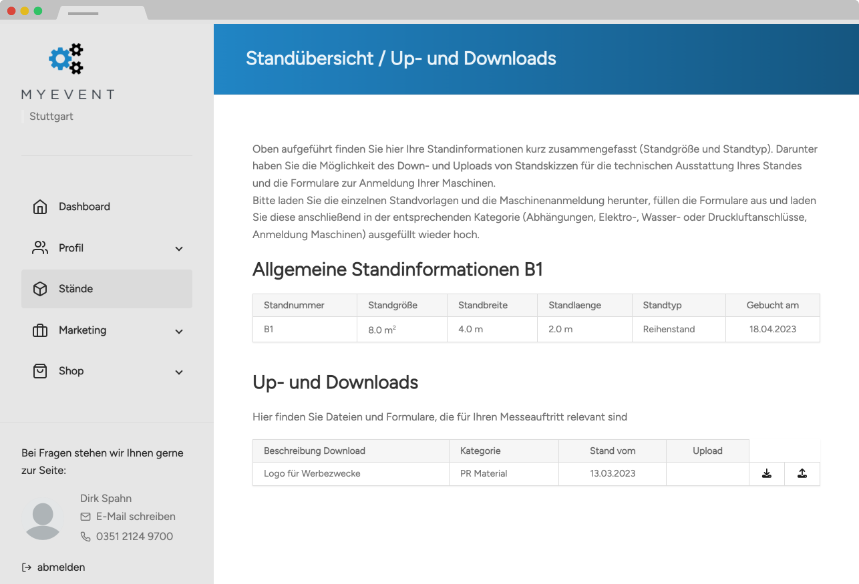 MYEVENT
Stuttgart

Dashboard
Profil
Stände
Marketing
Shop

Bei Fragen stehen wir Ihnen gerne zur Seite:

Dirk Spahn
E-Mail schreiben
0351 2124 9700

abmelden

Standübersicht / Up- und Downloads

Oben aufgeführt finden Sie hier Ihre Standinformationen kurz zusammengefasst (Standgröße und Standtyp). Darunter haben Sie die Möglichkeit des Down- und Uploads von Standskizzen für die technischen Ausstattung Ihres Standes und die Formulare zur Anmeldung Ihrer Maschinen.
Bitte laden Sie die einzelnen Standvorlagen und die Maschinenanmeldung herunter, füllen die Formulare aus und laden Sie diese anschließend in der entsprechenden Kategorie (Abhängungen, Elektro-, Wasser- oder Druckluftanschlüsse, Anmeldung Maschinen) ausgefüllt wieder hoch.

Allgemeine Standinformationen B1

| Standnummer | Standgröße | Standbreite | Standlaenge | Standtyp | Gebucht am |
|---|---|---|---|---|---|
| B1 | 8.0 $m^2$ | 4.0 m | 2.0 m | Reihenstand | 18.04.2023 |

Up- und Downloads

Hier finden Sie Dateien und Formulare, die für Ihren Messeauftritt relevant sind

| Beschreibung Download | Kategorie | Stand vom | Upload | | |
|---|---|---|---|---|---|
| Logo für Werbezwecke | PR Material | 13.03.2023 | | | |